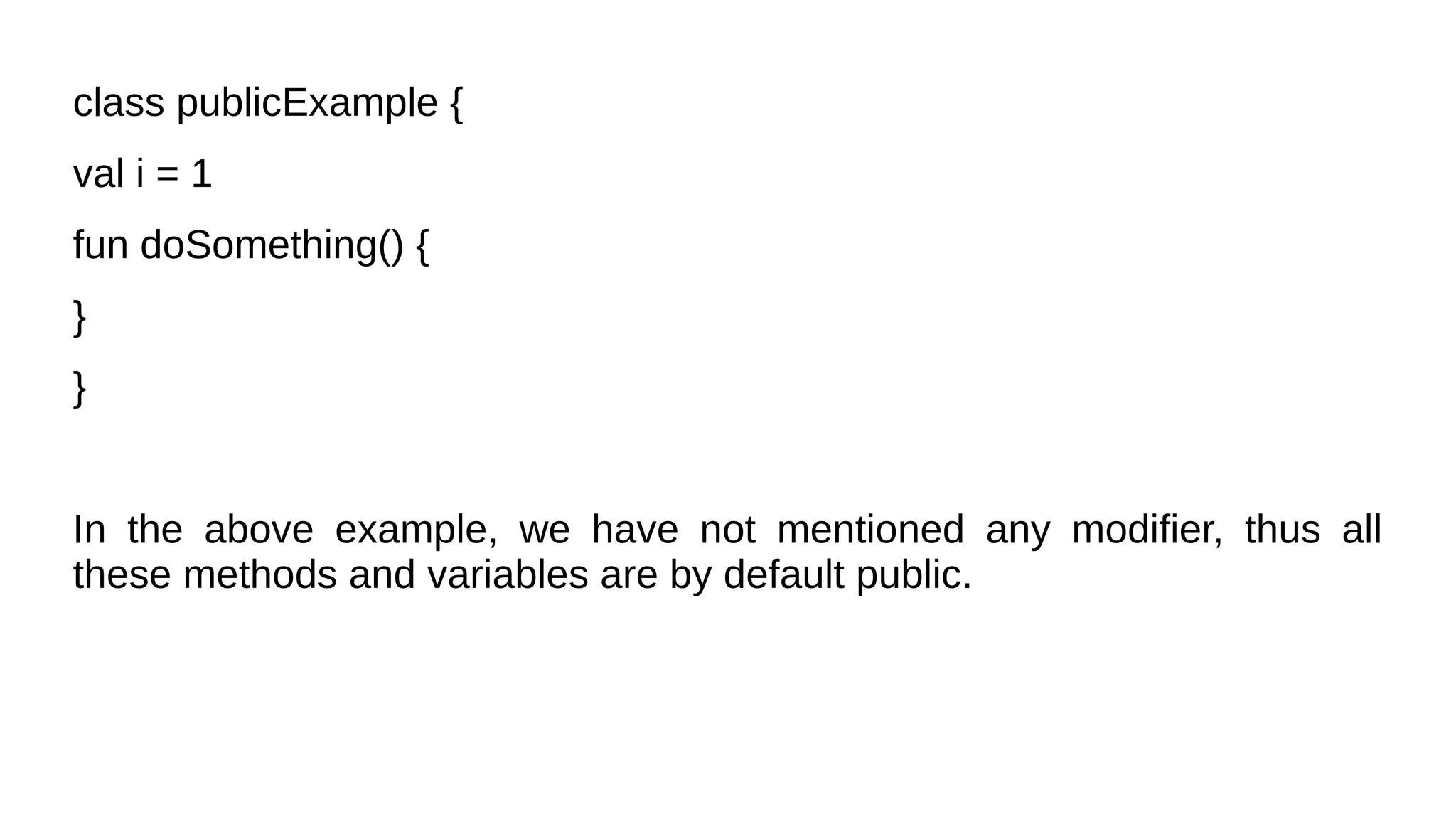 class publicExample {

val i = 1

fun doSomething() {

}

}

In the above example, we have not mentioned any modifier, thus all these methods and variables are by default public.